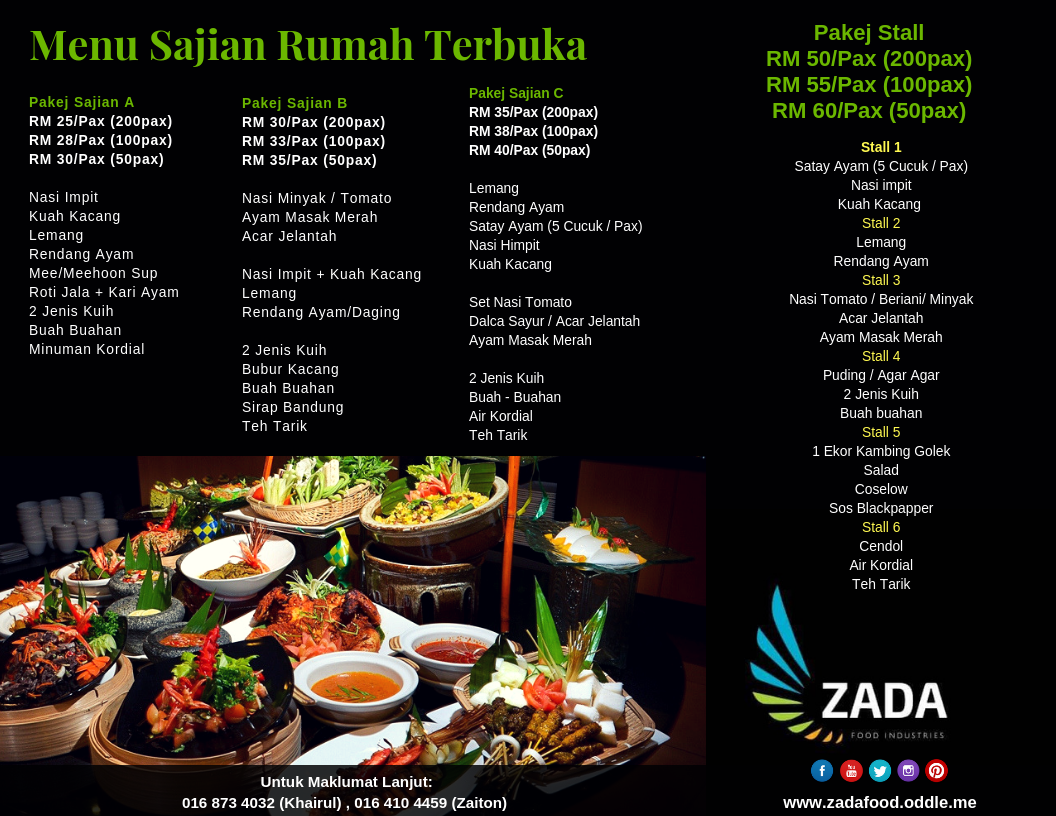 Menu Sajian Rumah Terbuka

Pakej Sajian A
RM 25/Pax (200pax)
RM 28/Pax (100pax)
RM 30/Pax (50pax)

Nasi Impit
Kuah Kacang
Lemang
Rendang Ayam
Mee/Meehoon Sup
Roti Jala + Kari Ayam
2 Jenis Kuih
Buah Buahan
Minuman Kordial

Pakej Sajian B
RM 30/Pax (200pax)
RM 33/Pax (100pax)
RM 35/Pax (50pax)

Nasi Minyak / Tomato
Ayam Masak Merah
Acar Jelantah

Nasi Impit + Kuah Kacang
Lemang
Rendang Ayam/Daging

2 Jenis Kuih
Bubur Kacang
Buah Buahan
Sirap Bandung
Teh Tarik

Pakej Sajian C
RM 35/Pax (200pax)
RM 38/Pax (100pax)
RM 40/Pax (50pax)

Lemang
Rendang Ayam
Satay Ayam (5 Cucuk / Pax)
Nasi Himpit
Kuah Kacang

Set Nasi Tomato
Dalca Sayur / Acar Jelantah
Ayam Masak Merah

2 Jenis Kuih
Buah - Buahan
Air Kordial
Teh Tarik

Pakej Stall
RM 50/Pax (200pax)
RM 55/Pax (100pax)
RM 60/Pax (50pax)

Stall 1
Satay Ayam (5 Cucuk / Pax)
Nasi impit
Kuah Kacang
Stall 2
Lemang
Rendang Ayam
Stall 3
Nasi Tomato / Beriani/ Minyak
Acar Jelantah
Ayam Masak Merah
Stall 4
Puding / Agar Agar
2 Jenis Kuih
Buah buahan
Stall 5
1 Ekor Kambing Golek
Salad
Coselow
Sos Blackpapper
Stall 6
Cendol
Air Kordial
Teh Tarik

ZADA
FOOD INDUSTRIES

Untuk Maklumat Lanjut:
016 873 4032 (Khairul) , 016 410 4459 (Zaiton)

www.zadafood.oddle.me